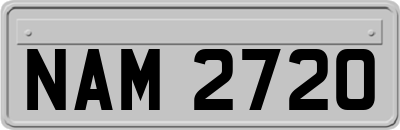 NAM 2720